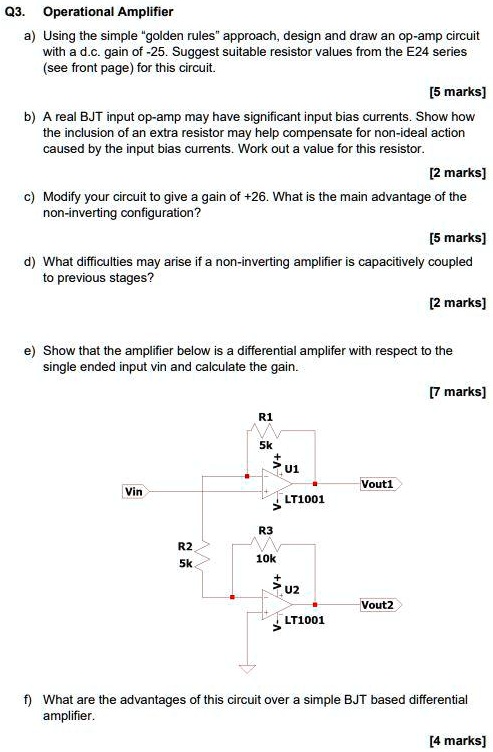 Q3. Operational Amplifier

a) Using the simple "golden rules" approach, design and draw an op-amp circuit with a d.c. gain of -25. Suggest suitable resistor values from the E24 series (see front page) for this circuit.

[5 marks]

b) A real BJT input op-amp may have significant input bias currents. Show how the inclusion of an extra resistor may help compensate for non-ideal action caused by the input bias currents. Work out a value for this resistor.

[2 marks]

c) Modify your circuit to give a gain of +26. What is the main advantage of the non-inverting configuration?

[5 marks]

d) What difficulties may arise if a non-inverting amplifier is capacitively coupled to previous stages?

[2 marks]

e) Show that the amplifier below is a differential amplifer with respect to the single ended input vin and calculate the gain.

[7 marks]

R1
5k
V+
U1
Vin
Vout1
V-
LT1001
R3
R2
5k
10k
V+
U2
Vout2
V-
LT1001

f) What are the advantages of this circuit over a simple BJT based differential amplifier.

[4 marks]